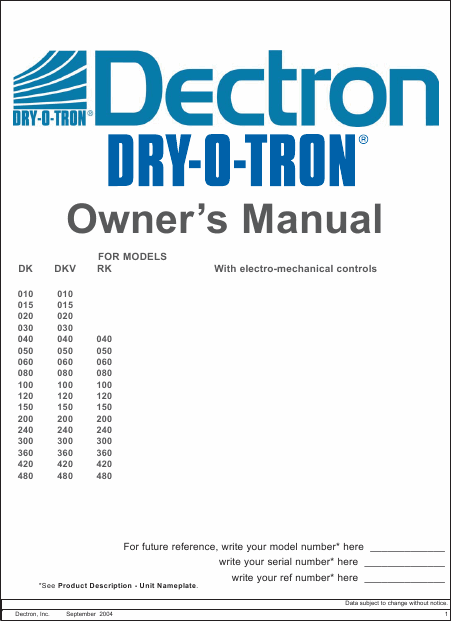 DRY-O-TRON®

Dectron

DRY-O-TRON®

Owner's Manual

FOR MODELS

| DK | DKV | RK |
|---|---|---|
| 010 | 010 | |
| 015 | 015 | |
| 020 | 020 | |
| 030 | 030 | |
| 040 | 040 | 040 |
| 050 | 050 | 050 |
| 060 | 060 | 060 |
| 080 | 080 | 080 |
| 100 | 100 | 100 |
| 120 | 120 | 120 |
| 150 | 150 | 150 |
| 200 | 200 | 200 |
| 240 | 240 | 240 |
| 300 | 300 | 300 |
| 360 | 360 | 360 |
| 420 | 420 | 420 |
| 480 | 480 | 480 |

With electro-mechanical controls

For future reference, write your model number* here ____

write your serial number* here ____

write your ref number* here ____

*See Product Description - Unit Nameplate.

Data subject to change without notice.

Dectron, Inc. September 2004 1